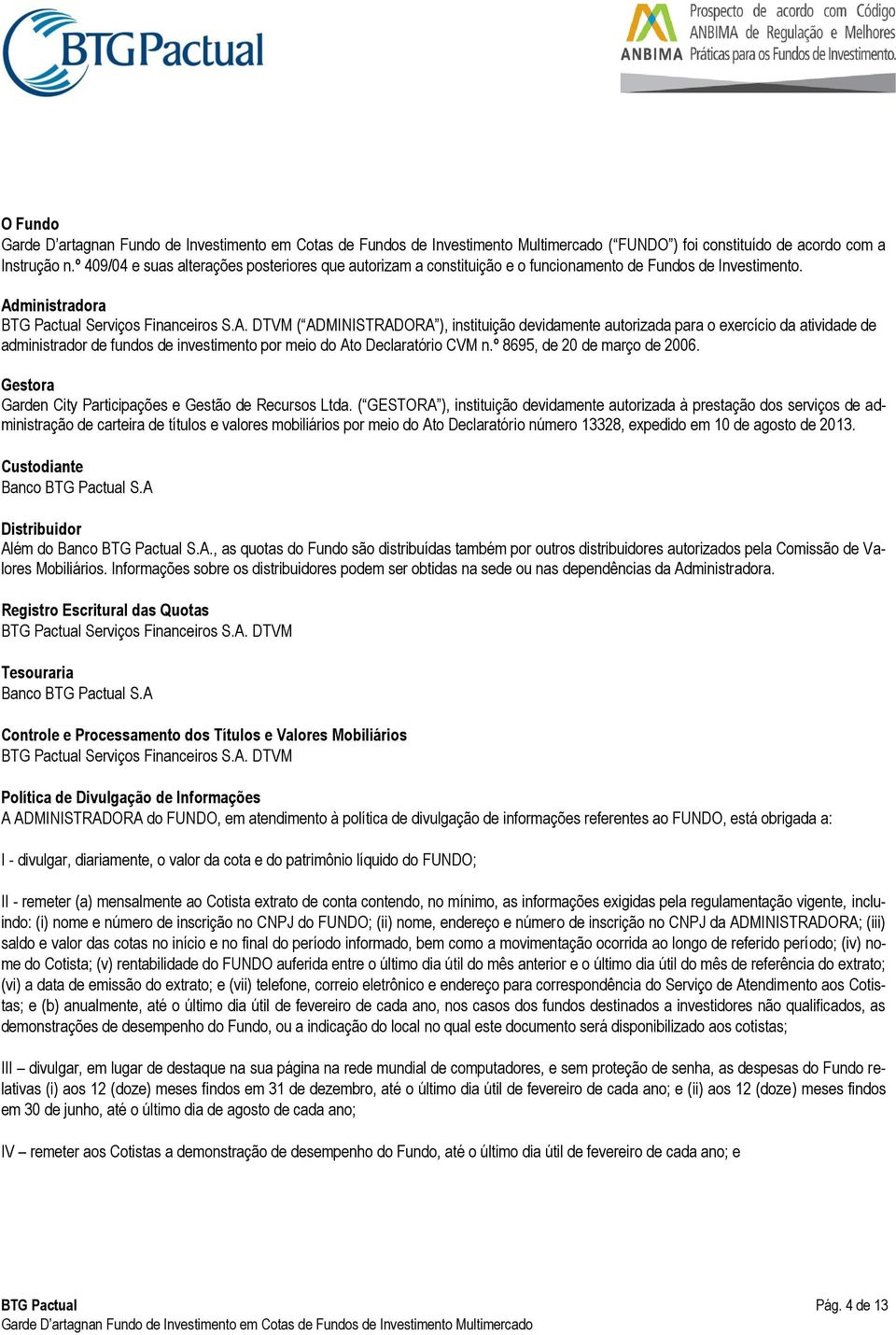 BTG Pactual

ANBIMA Prospecto de acordo com Código ANBIMA de Regulação e Melhores Práticas para os Fundos de Investimento.

O Fundo
Garde D'artagnan Fundo de Investimento em Cotas de Fundos de Investimento Multimercado ("FUNDO") foi constituído de acordo com a Instrução n.º 409/04 e suas alterações posteriores que autorizam a constituição e o funcionamento de Fundos de Investimento.

Administradora
BTG Pactual Serviços Financeiros S.A. DTVM ("ADMINISTRADORA"), instituição devidamente autorizada para o exercício da atividade de administrador de fundos de investimento por meio do Ato Declaratório CVM n.º 8695, de 20 de março de 2006.

Gestora
Garden City Participações e Gestão de Recursos Ltda. ("GESTORA"), instituição devidamente autorizada à prestação dos serviços de administração de carteira de títulos e valores mobiliários por meio do Ato Declaratório número 13328, expedido em 10 de agosto de 2013.

Custodiante
Banco BTG Pactual S.A

Distribuidor
Além do Banco BTG Pactual S.A., as quotas do Fundo são distribuídas também por outros distribuidores autorizados pela Comissão de Valores Mobiliários. Informações sobre os distribuidores podem ser obtidas na sede ou nas dependências da Administradora.

Registro Escritural das Quotas
BTG Pactual Serviços Financeiros S.A. DTVM

Tesouraria
Banco BTG Pactual S.A

Controle e Processamento dos Títulos e Valores Mobiliários
BTG Pactual Serviços Financeiros S.A. DTVM

Política de Divulgação de Informações
A ADMINISTRADORA do FUNDO, em atendimento à política de divulgação de informações referentes ao FUNDO, está obrigada a:

I - divulgar, diariamente, o valor da cota e do patrimônio líquido do FUNDO;

II - remeter (a) mensalmente ao Cotista extrato de conta contendo, no mínimo, as informações exigidas pela regulamentação vigente, incluindo: (i) nome e número de inscrição no CNPJ do FUNDO; (ii) nome, endereço e número de inscrição no CNPJ da ADMINISTRADORA; (iii) saldo e valor das cotas no início e no final do período informado, bem como a movimentação ocorrida ao longo de referido período; (iv) nome do Cotista; (v) rentabilidade do FUNDO auferida entre o último dia útil do mês anterior e o último dia útil do mês de referência do extrato; (vi) a data de emissão do extrato; e (vii) telefone, correio eletrônico e endereço para correspondência do Serviço de Atendimento aos Cotistas; e (b) anualmente, até o último dia útil de fevereiro de cada ano, nos casos dos fundos destinados a investidores não qualificados, as demonstrações de desempenho do Fundo, ou a indicação do local no qual este documento será disponibilizado aos cotistas;

III – divulgar, em lugar de destaque na sua página na rede mundial de computadores, e sem proteção de senha, as despesas do Fundo relativas (i) aos 12 (doze) meses findos em 31 de dezembro, até o último dia útil de fevereiro de cada ano; e (ii) aos 12 (doze) meses findos em 30 de junho, até o último dia de agosto de cada ano;

IV – remeter aos Cotistas a demonstração de desempenho do Fundo, até o último dia útil de fevereiro de cada ano; e

BTG Pactual
Garde D'artagnan Fundo de Investimento em Cotas de Fundos de Investimento Multimercado
Pág. 4 de 13